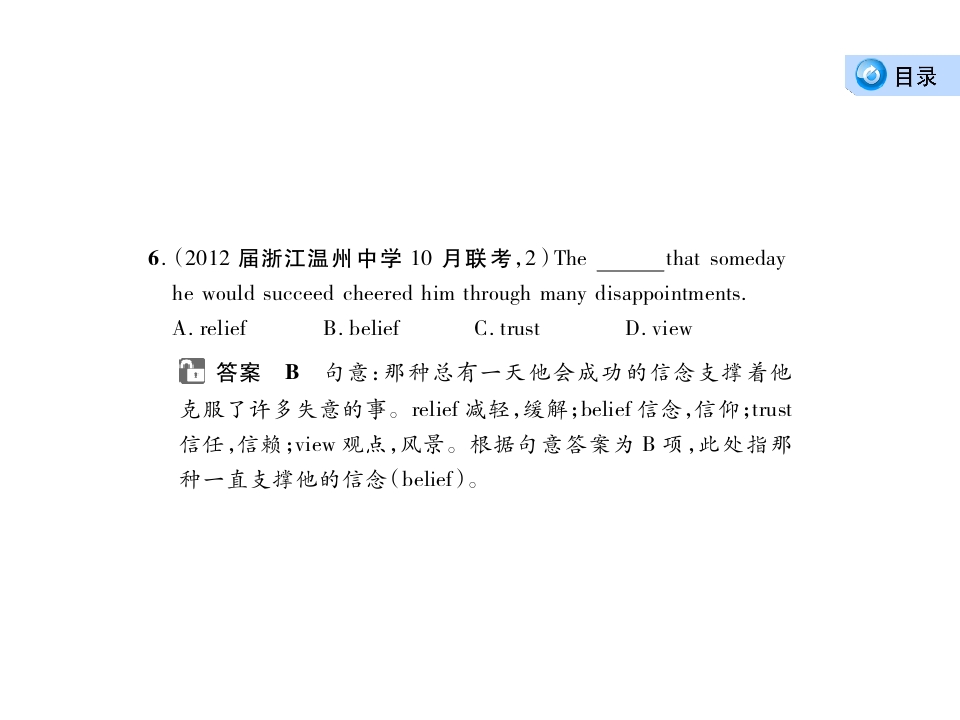 目录

6.(2012届浙江温州中学10月联考,2)The ____ that someday he would succeed cheered him through many disappointments.

A. relief  B. belief  C. trust  D. view

答案 B 句意:那种总有一天他会成功的信念支撑着他克服了许多失意的事。relief减轻,缓解;belief信念,信仰;trust信任,信赖;view观点,风景。根据句意答案为B项,此处指那种一直支撑他的信念(belief)。